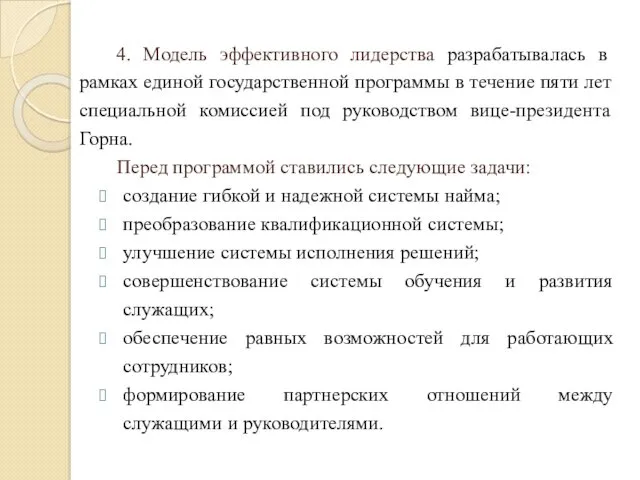 4. Модель эффективного лидерства разрабатывалась в рамках единой государственной программы в течение пяти лет специальной комиссией под руководством вице-президента Горна.

Перед программой ставились следующие задачи:

- создание гибкой и надежной системы найма;
- преобразование квалификационной системы;
- улучшение системы исполнения решений;
- совершенствование системы обучения и развития служащих;
- обеспечение равных возможностей для работающих сотрудников;
- формирование партнерских отношений между служащими и руководителями.